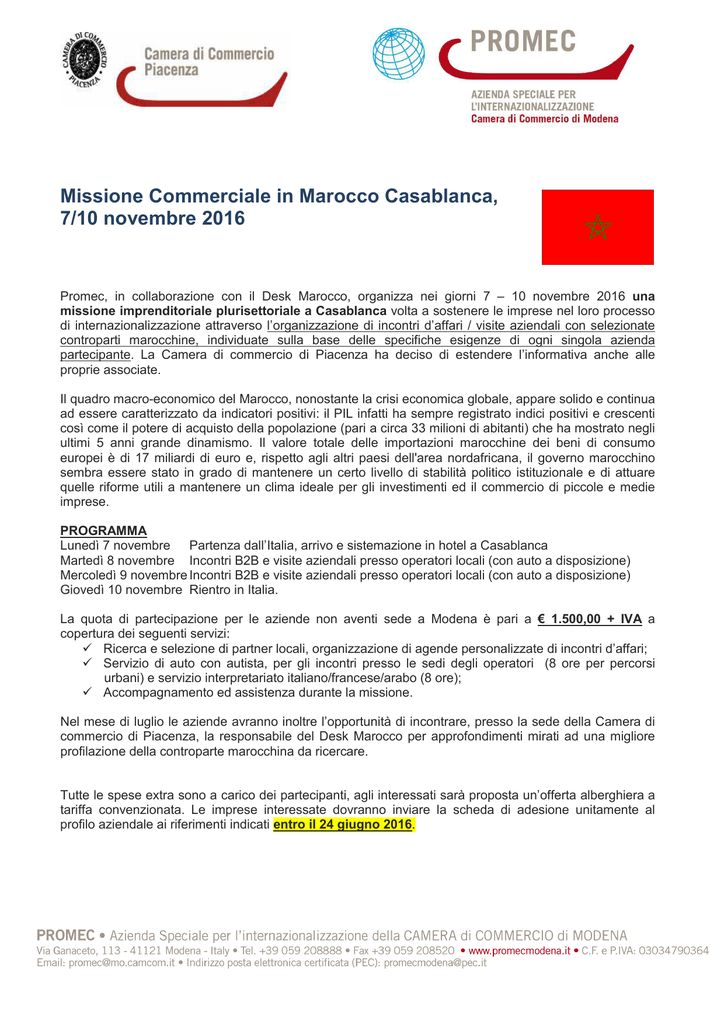 CAMERA DI COMMERCIO PIACENZA

Camera di Commercio Piacenza

PROMEC

AZIENDA SPECIALE PER L'INTERNAZIONALIZZAZIONE
Camera di Commercio di Modena

Missione Commerciale in Marocco Casablanca, 7/10 novembre 2016

Promec, in collaborazione con il Desk Marocco, organizza nei giorni 7 – 10 novembre 2016 una missione imprenditoriale plurisettoriale a Casablanca volta a sostenere le imprese nel loro processo di internazionalizzazione attraverso l'organizzazione di incontri d'affari / visite aziendali con selezionate controparti marocchine, individuate sulla base delle specifiche esigenze di ogni singola azienda partecipante. La Camera di commercio di Piacenza ha deciso di estendere l'informativa anche alle proprie associate.

Il quadro macro-economico del Marocco, nonostante la crisi economica globale, appare solido e continua ad essere caratterizzato da indicatori positivi: il PIL infatti ha sempre registrato indici positivi e crescenti così come il potere di acquisto della popolazione (pari a circa 33 milioni di abitanti) che ha mostrato negli ultimi 5 anni grande dinamismo. Il valore totale delle importazioni marocchine dei beni di consumo europei è di 17 miliardi di euro e, rispetto agli altri paesi dell'area nordafricana, il governo marocchino sembra essere stato in grado di mantenere un certo livello di stabilità politico istituzionale e di attuare quelle riforme utili a mantenere un clima ideale per gli investimenti ed il commercio di piccole e medie imprese.

PROGRAMMA
Lunedì 7 novembre Partenza dall'Italia, arrivo e sistemazione in hotel a Casablanca
Martedì 8 novembre Incontri B2B e visite aziendali presso operatori locali (con auto a disposizione)
Mercoledì 9 novembre Incontri B2B e visite aziendali presso operatori locali (con auto a disposizione)
Giovedì 10 novembre Rientro in Italia.

La quota di partecipazione per le aziende non aventi sede a Modena è pari a € 1.500,00 + IVA a copertura dei seguenti servizi:
✓ Ricerca e selezione di partner locali, organizzazione di agende personalizzate di incontri d'affari;
✓ Servizio di auto con autista, per gli incontri presso le sedi degli operatori (8 ore per percorsi urbani) e servizio interpretariato italiano/francese/arabo (8 ore);
✓ Accompagnamento ed assistenza durante la missione.

Nel mese di luglio le aziende avranno inoltre l'opportunità di incontrare, presso la sede della Camera di commercio di Piacenza, la responsabile del Desk Marocco per approfondimenti mirati ad una migliore profilazione della controparte marocchina da ricercare.

Tutte le spese extra sono a carico dei partecipanti, agli interessati sarà proposta un'offerta alberghiera a tariffa convenzionata. Le imprese interessate dovranno inviare la scheda di adesione unitamente al profilo aziendale ai riferimenti indicati entro il 24 giugno 2016.

PROMEC • Azienda Speciale per l'internazionalizzazione della CAMERA di COMMERCIO di MODENA
Via Ganaceto, 113 - 41121 Modena - Italy • Tel. +39 059 208888 • Fax +39 059 208520 • www.promecmodena.it • C.F. e P.IVA: 03034790364
Email: promec@mo.camcom.it • Indirizzo posta elettronica certificata (PEC): promecmodena@pec.it